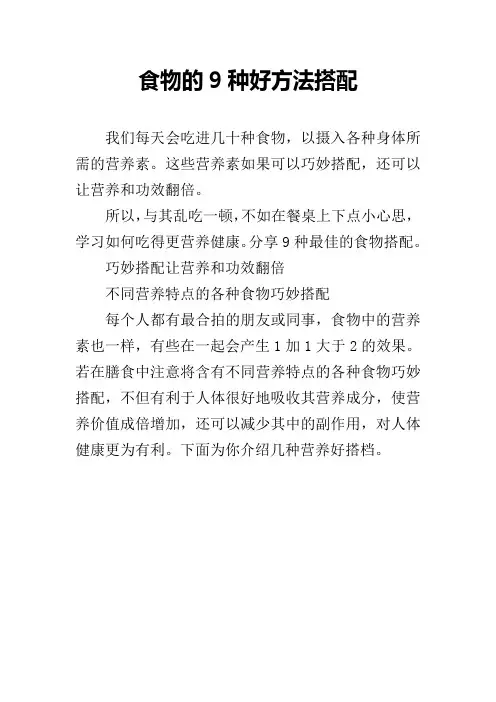 食物的 9 种好方法搭配

我们每天会吃进几十种食物，以摄入各种身体所需的营养素。这些营养素如果可以巧妙搭配，还可以让营养和功效翻倍。

所以，与其乱吃一顿，不如在餐桌上下点小心思，学习如何吃得更营养健康。分享 9 种最佳的食物搭配。

巧妙搭配让营养和功效翻倍

不同营养特点的各种食物巧妙搭配

每个人都有最合拍的朋友或同事，食物中的营养素也一样，有些在一起会产生 1 加 1 大于 2 的效果。若在膳食中注意将含有不同营养特点的各种食物巧妙搭配，不但有利于人体很好地吸收其营养成分，使营养价值成倍增加，还可以减少其中的副作用，对人体健康更为有利。下面为你介绍几种营养好搭档。